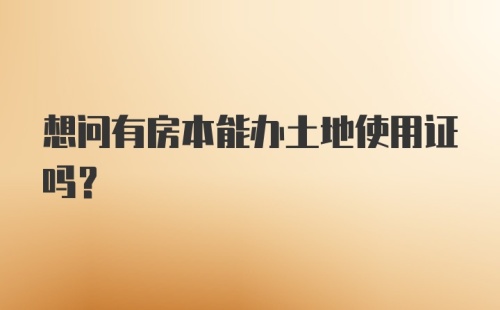 想问有房本能办土地使用证吗?